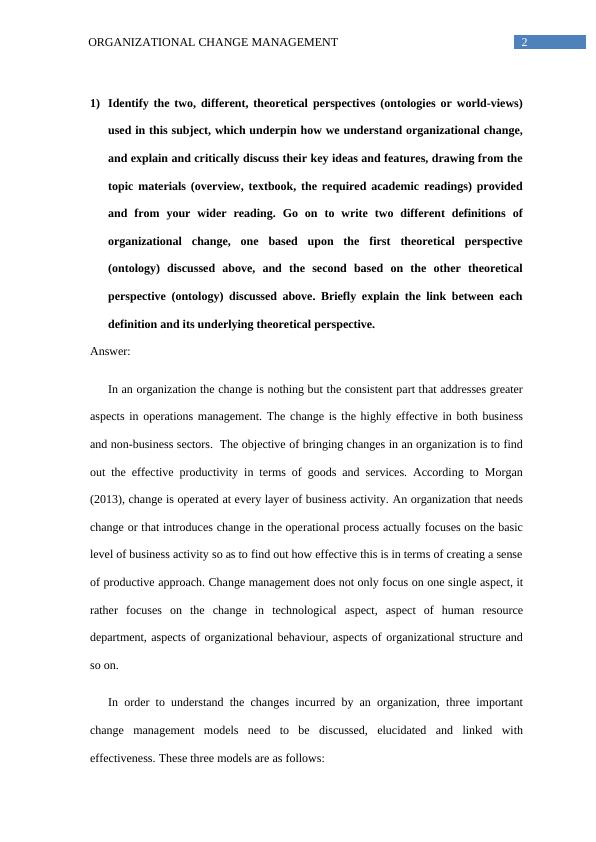 ORGANIZATIONAL CHANGE MANAGEMENT 2

1) Identify the two, different, theoretical perspectives (ontologies or world-views) used in this subject, which underpin how we understand organizational change, and explain and critically discuss their key ideas and features, drawing from the topic materials (overview, textbook, the required academic readings) provided and from your wider reading. Go on to write two different definitions of organizational change, one based upon the first theoretical perspective (ontology) discussed above, and the second based on the other theoretical perspective (ontology) discussed above. Briefly explain the link between each definition and its underlying theoretical perspective.

Answer:

In an organization the change is nothing but the consistent part that addresses greater aspects in operations management. The change is the highly effective in both business and non-business sectors. The objective of bringing changes in an organization is to find out the effective productivity in terms of goods and services. According to Morgan (2013), change is operated at every layer of business activity. An organization that needs change or that introduces change in the operational process actually focuses on the basic level of business activity so as to find out how effective this is in terms of creating a sense of productive approach. Change management does not only focus on one single aspect, it rather focuses on the change in technological aspect, aspect of human resource department, aspects of organizational behaviour, aspects of organizational structure and so on.

In order to understand the changes incurred by an organization, three important change management models need to be discussed, elucidated and linked with effectiveness. These three models are as follows: